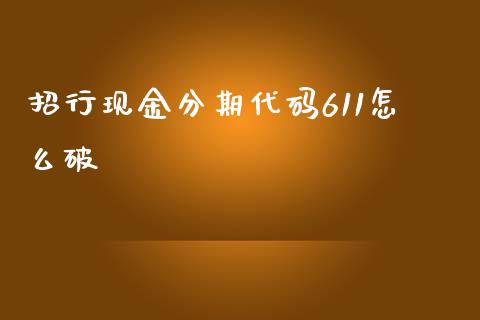 招行现金分期代码611怎么破